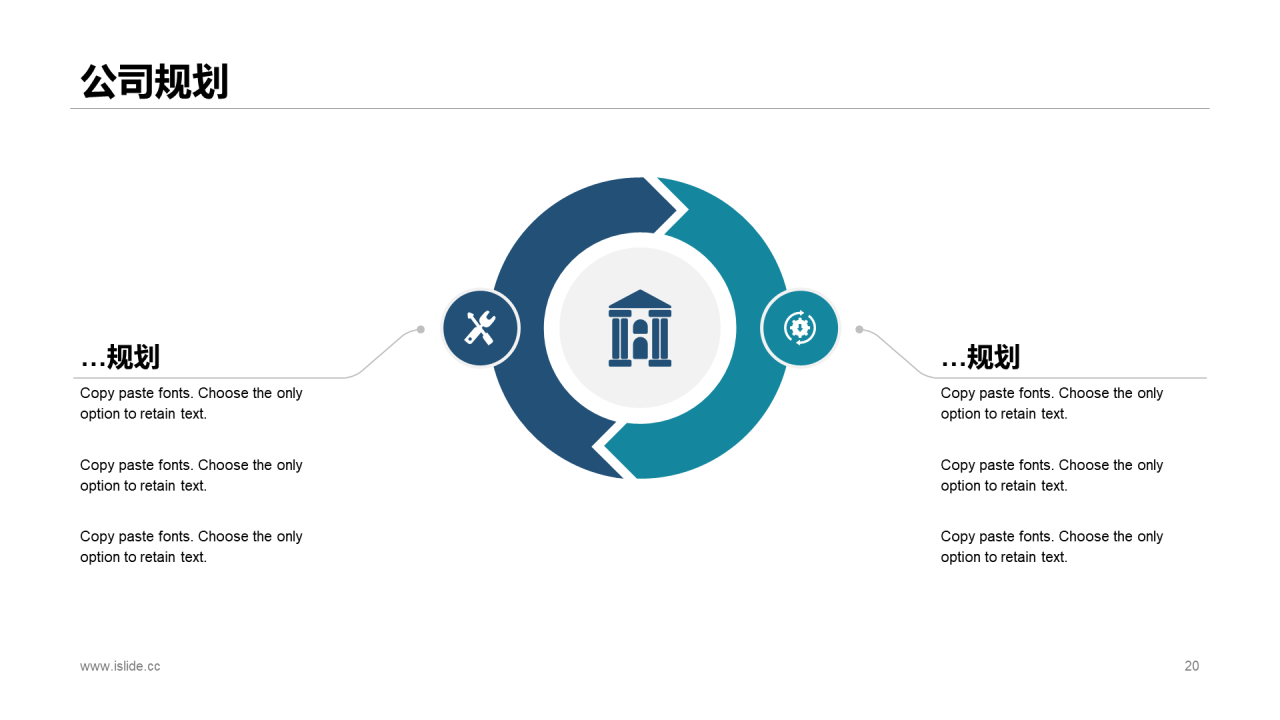 公司规划

…规划

Copy paste fonts. Choose the only option to retain text.

Copy paste fonts. Choose the only option to retain text.

Copy paste fonts. Choose the only option to retain text.

…规划

Copy paste fonts. Choose the only option to retain text.

Copy paste fonts. Choose the only option to retain text.

Copy paste fonts. Choose the only option to retain text.

www.islide.cc

20